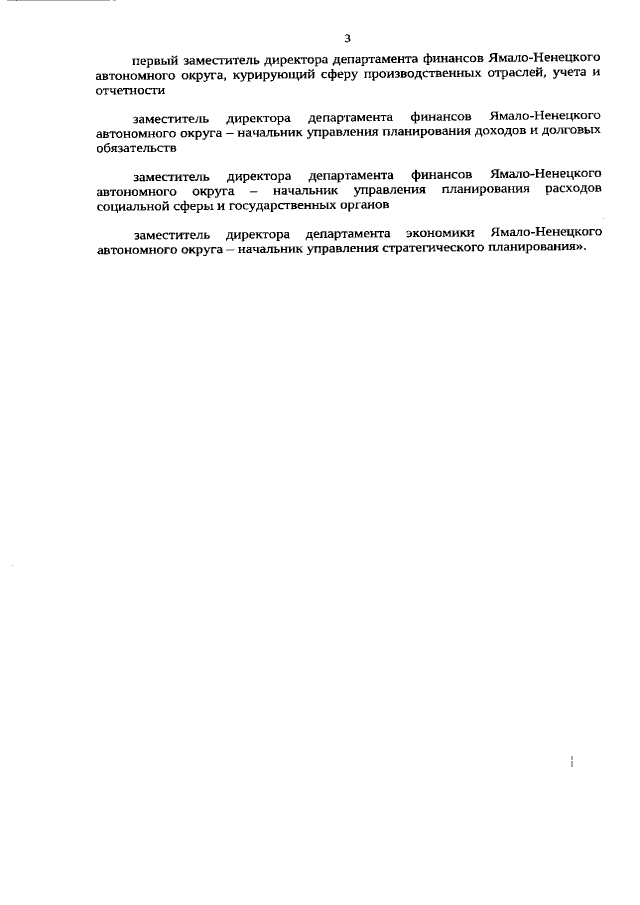 3

первый заместитель директора департамента финансов Ямало-Ненецкого автономного округа, курирующий сферу производственных отраслей, учета и отчетности

заместитель директора департамента финансов Ямало-Ненецкого автономного округа – начальник управления планирования доходов и долговых обязательств

заместитель директора департамента финансов Ямало-Ненецкого автономного округа – начальник управления планирования расходов социальной сферы и государственных органов

заместитель директора департамента экономики Ямало-Ненецкого автономного округа – начальник управления стратегического планирования».